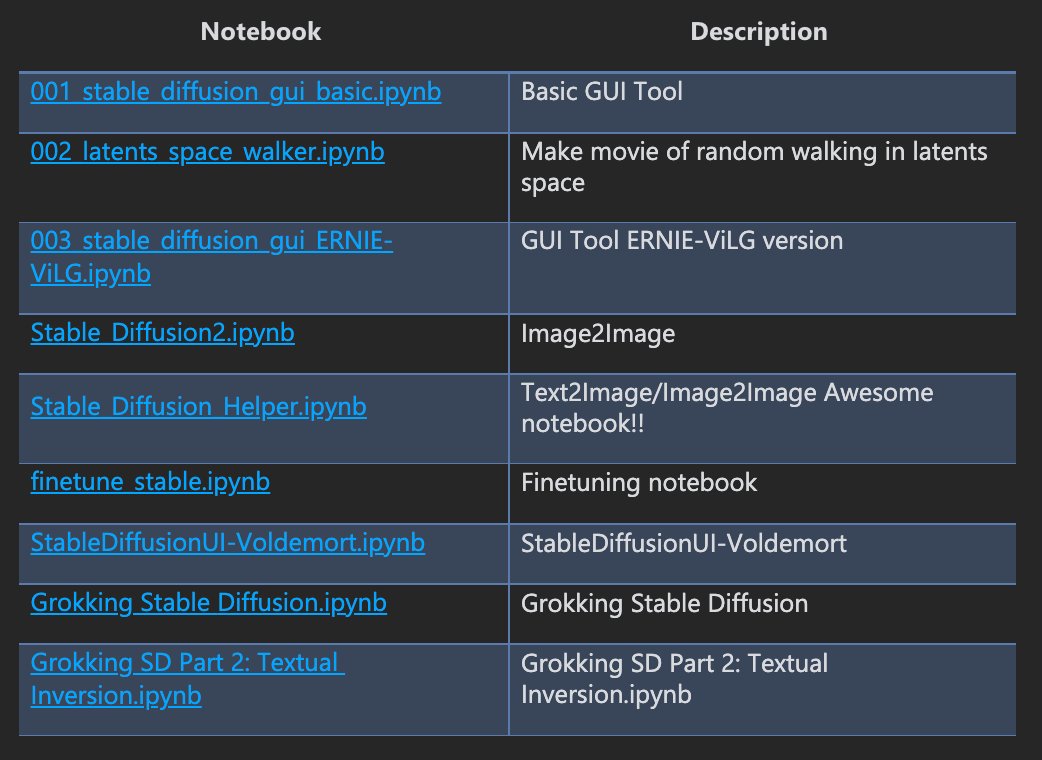 | Notebook | Description |
|---|---|
| 001_stable_diffusion_gui_basic.ipynb | Basic GUI Tool |
| 002_latents_space_walker.ipynb | Make movie of random walking in latents space |
| 003_stable_diffusion_gui_ERNIE-ViLG.ipynb | GUI Tool ERNIE-ViLG version |
| Stable_Diffusion2.ipynb | Image2Image |
| Stable_Diffusion_Helper.ipynb | Text2Image/Image2Image Awesome notebook!! |
| finetune_stable.ipynb | Finetuning notebook |
| StableDiffusionUI-Voldemort.ipynb | StableDiffusionUI-Voldemort |
| Grokking Stable Diffusion.ipynb | Grokking Stable Diffusion |
| Grokking SD Part 2: Textual Inversion.ipynb | Grokking SD Part 2: Textual Inversion.ipynb |